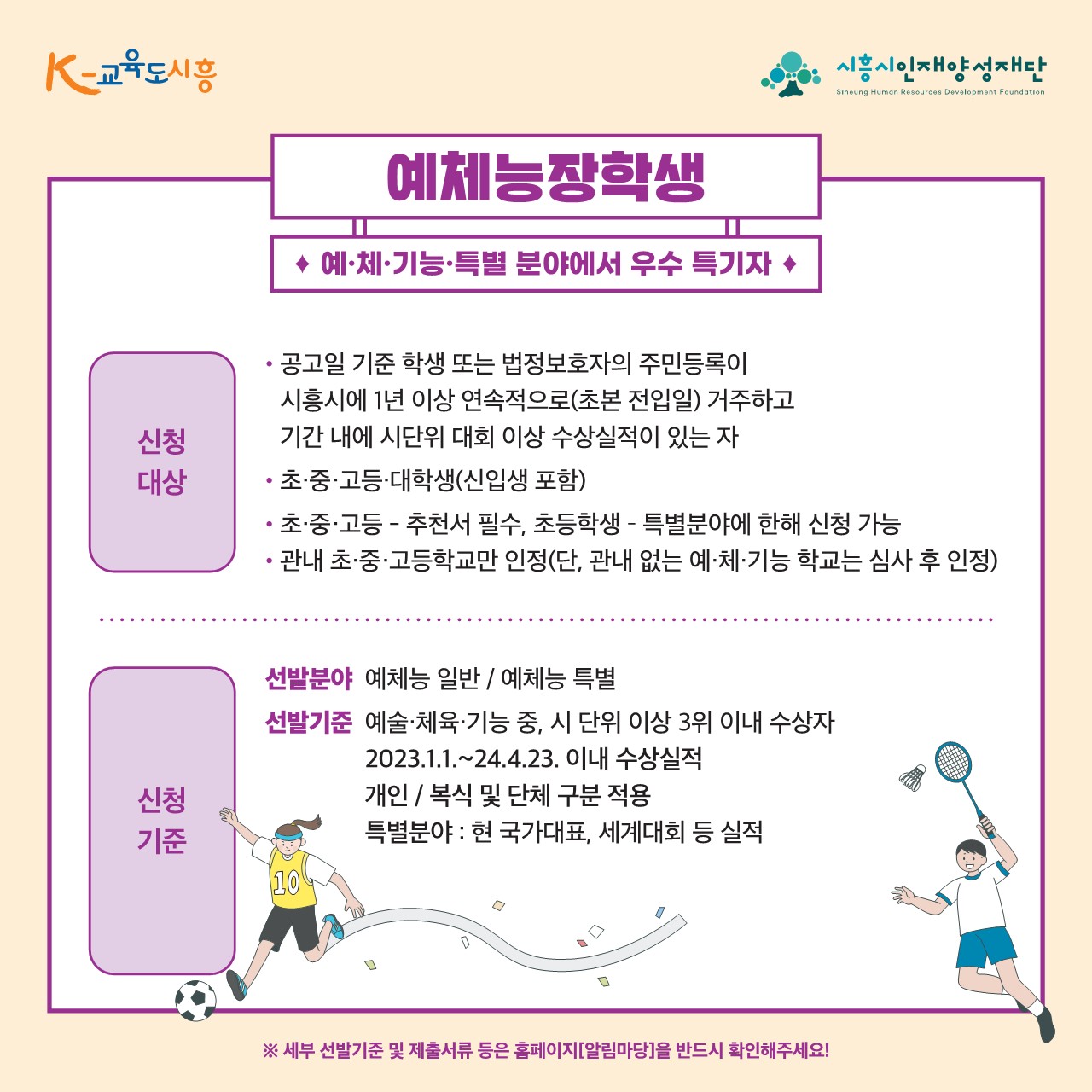 K-교육도시흥

시흥시인재양성재단
Siheung Human Resources Development Foundation

예체능장학생

✦ 예·체·기능·특별 분야에서 우수 특기자 ✦

신청 대상

• 공고일 기준 학생 또는 법정보호자의 주민등록이 시흥시에 1년 이상 연속적으로(초본 전입일) 거주하고 기간 내에 시단위 대회 이상 수상실적이 있는 자
• 초·중·고등·대학생(신입생 포함)
• 초·중·고등 - 추천서 필수, 초등학생 - 특별분야에 한해 신청 가능
• 관내 초·중·고등학교만 인정(단, 관내 없는 예·체·기능 학교는 심사 후 인정)

신청 기준

선발분야 예체능 일반 / 예체능 특별
선발기준 예술·체육·기능 중, 시 단위 이상 3위 이내 수상자
2023.1.1.~24.4.23. 이내 수상실적
개인 / 복식 및 단체 구분 적용
특별분야 : 현 국가대표, 세계대회 등 실적

10

※ 세부 선발기준 및 제출서류 등은 홈페이지[알림마당]을 반드시 확인해주세요!